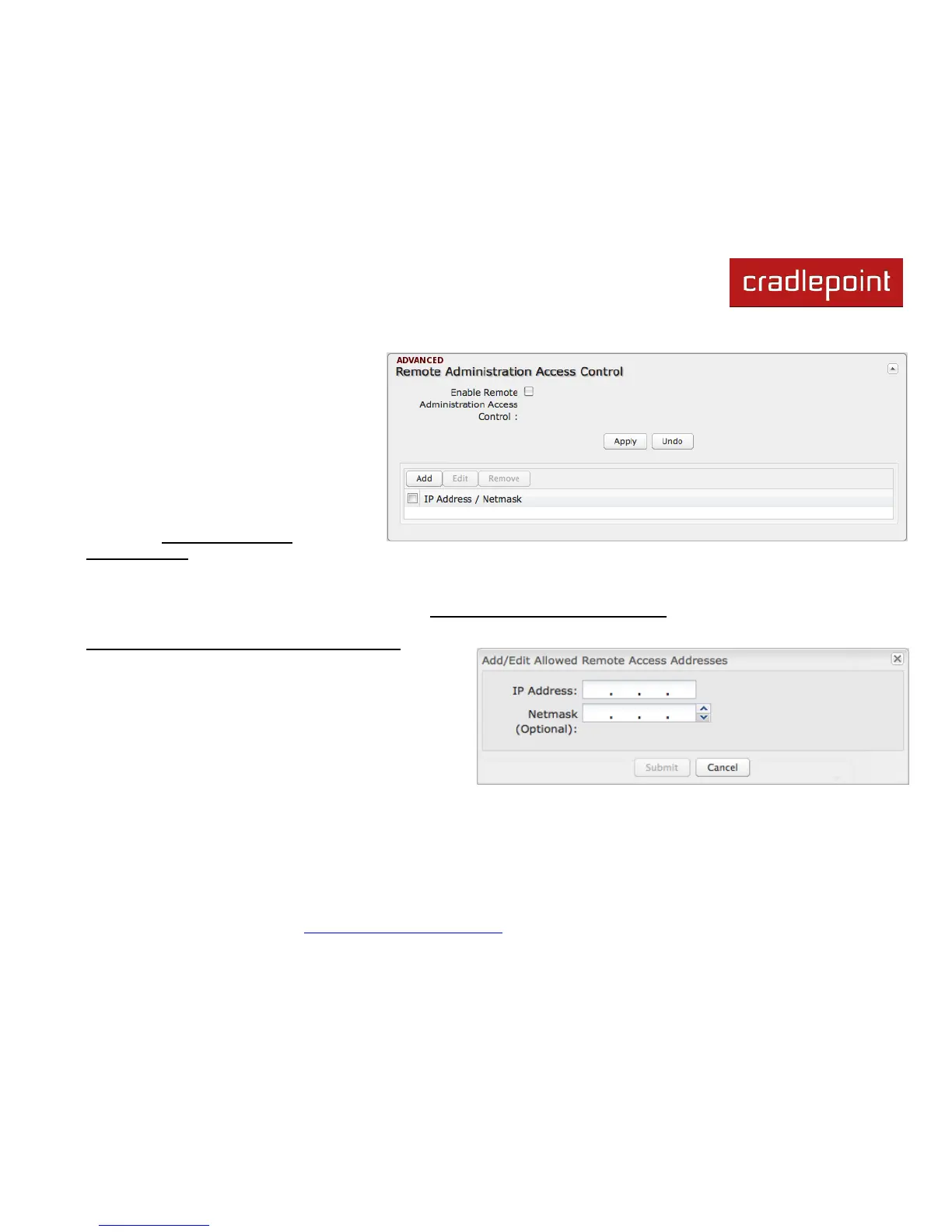 cradlepoint

ADVANCED
Remote Administration Access Control

Enable Remote Administration Access Control : ☐

Apply Undo

Add Edit Remove

☐ IP Address / Netmask

Add/Edit Allowed Remote Access Addresses

IP Address: . . .

Netmask (Optional): . . .

Submit Cancel